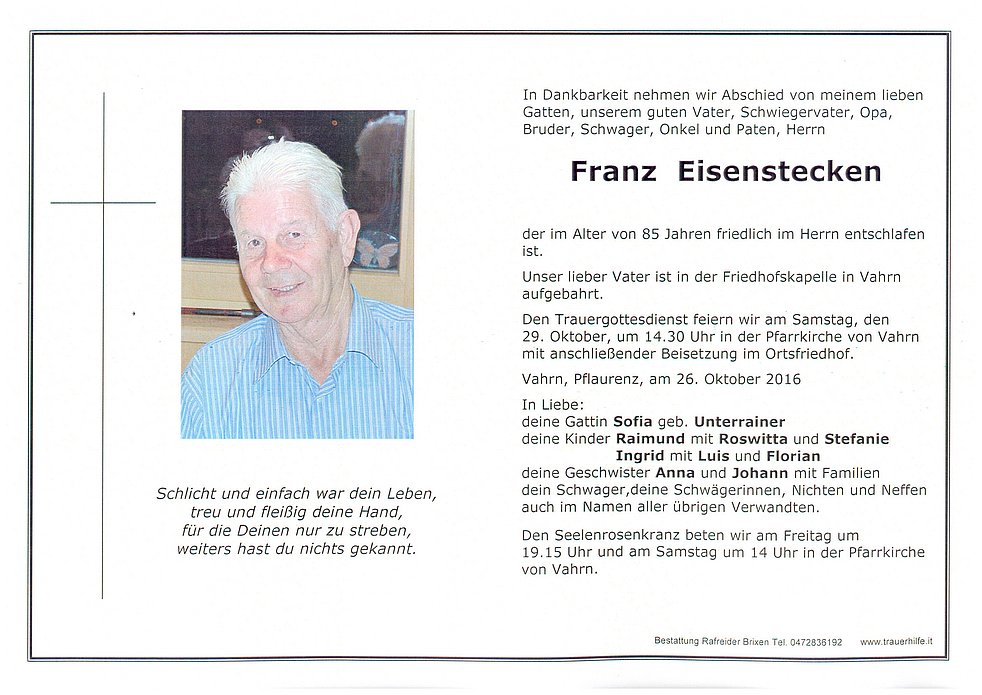 Schlicht und einfach war dein Leben,
treu und fleißig deine Hand,
für die Deinen nur zu streben,
weiters hast du nichts gekannt.

In Dankbarkeit nehmen wir Abschied von meinem lieben Gatten, unserem guten Vater, Schwiegervater, Opa, Bruder, Schwager, Onkel und Paten, Herrn

Franz Eisenstecken

der im Alter von 85 Jahren friedlich im Herrn entschlafen ist.

Unser lieber Vater ist in der Friedhofskapelle in Vahrn aufgebahrt.

Den Trauergottesdienst feiern wir am Samstag, den 29. Oktober, um 14.30 Uhr in der Pfarrkirche von Vahrn mit anschließender Beisetzung im Ortsfriedhof.

Vahrn, Pflaurenz, am 26. Oktober 2016

In Liebe:
deine Gattin Sofia geb. Unterrainer
deine Kinder Raimund mit Roswitta und Stefanie
Ingrid mit Luis und Florian
deine Geschwister Anna und Johann mit Familien
dein Schwager,deine Schwägerinnen, Nichten und Neffen auch im Namen aller übrigen Verwandten.

Den Seelenrosenkranz beten wir am Freitag um 19.15 Uhr und am Samstag um 14 Uhr in der Pfarrkirche von Vahrn.

Bestattung Rafreider Brixen Tel. 0472836192 www.trauerhilfe.it